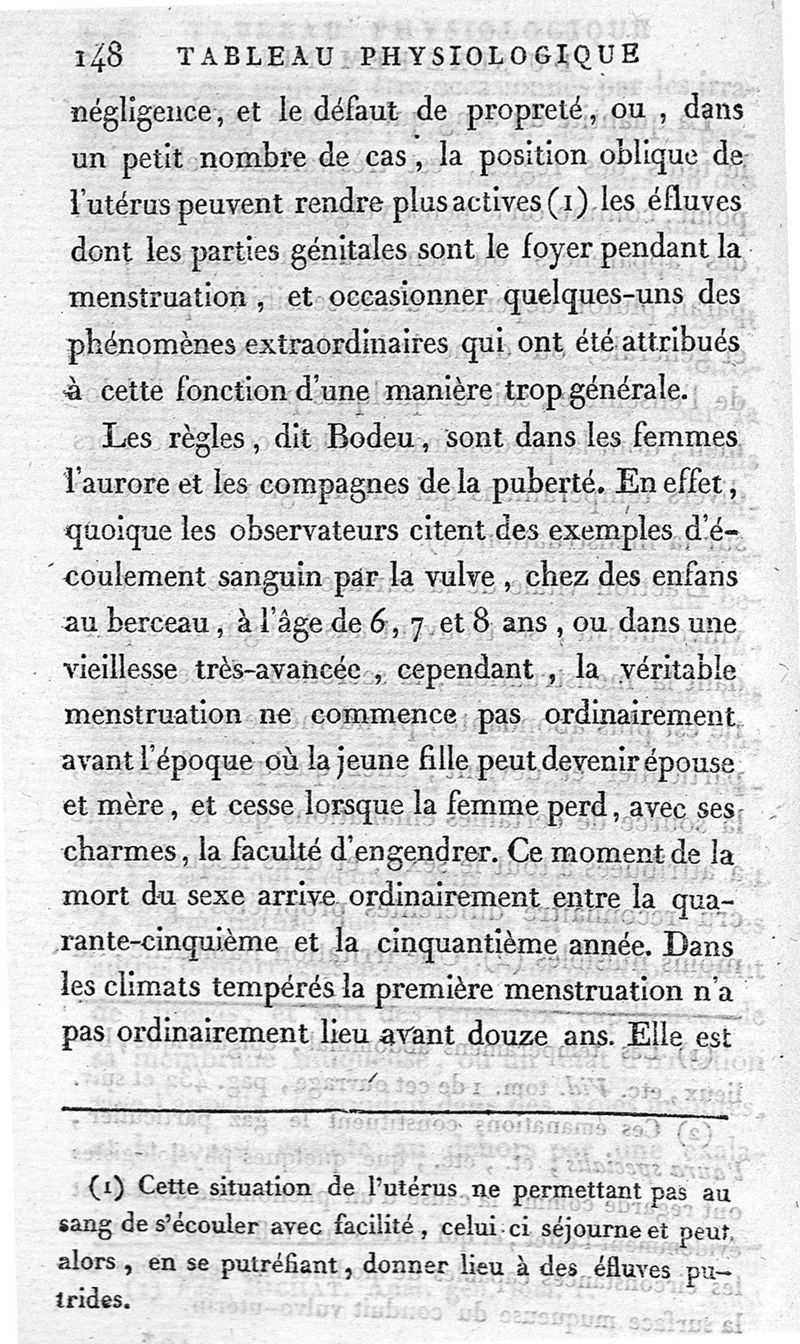 148 TABLEAU PHYSIOLOGIQUE

négligence, et le défaut de propreté, ou, dans un petit nombre de cas, la position oblique de l'utérus peuvent rendre plus actives (1) les éfluves dont les parties génitales sont le foyer pendant la menstruation, et occasionner quelques-uns des phénomènes extraordinaires qui ont été attribués à cette fonction d'une manière trop générale.

Les règles, dit Bodeu, sont dans les femmes l'aurore et les compagnes de la puberté. En effet, quoique les observateurs citent des exemples d'écoulement sanguin par la vulve, chez des enfans au berceau, à l'âge de 6, 7 et 8 ans, ou dans une vieillesse très-avancée, cependant, la véritable menstruation ne commence pas ordinairement avant l'époque où la jeune fille peut devenir épouse et mère, et cesse lorsque la femme perd, avec ses charmes, la faculté d'engendrer. Ce moment de la mort du sexe arrive ordinairement entre la quarante-cinquième et la cinquantième année. Dans les climats tempérés la première menstruation n'a pas ordinairement lieu avant douze ans. Elle est

(1) Cette situation de l'utérus ne permettant pas au sang de s'écouler avec facilité, celui ci séjourne et peut, alors, en se putréfiant, donner lieu à des éfluves putrides.